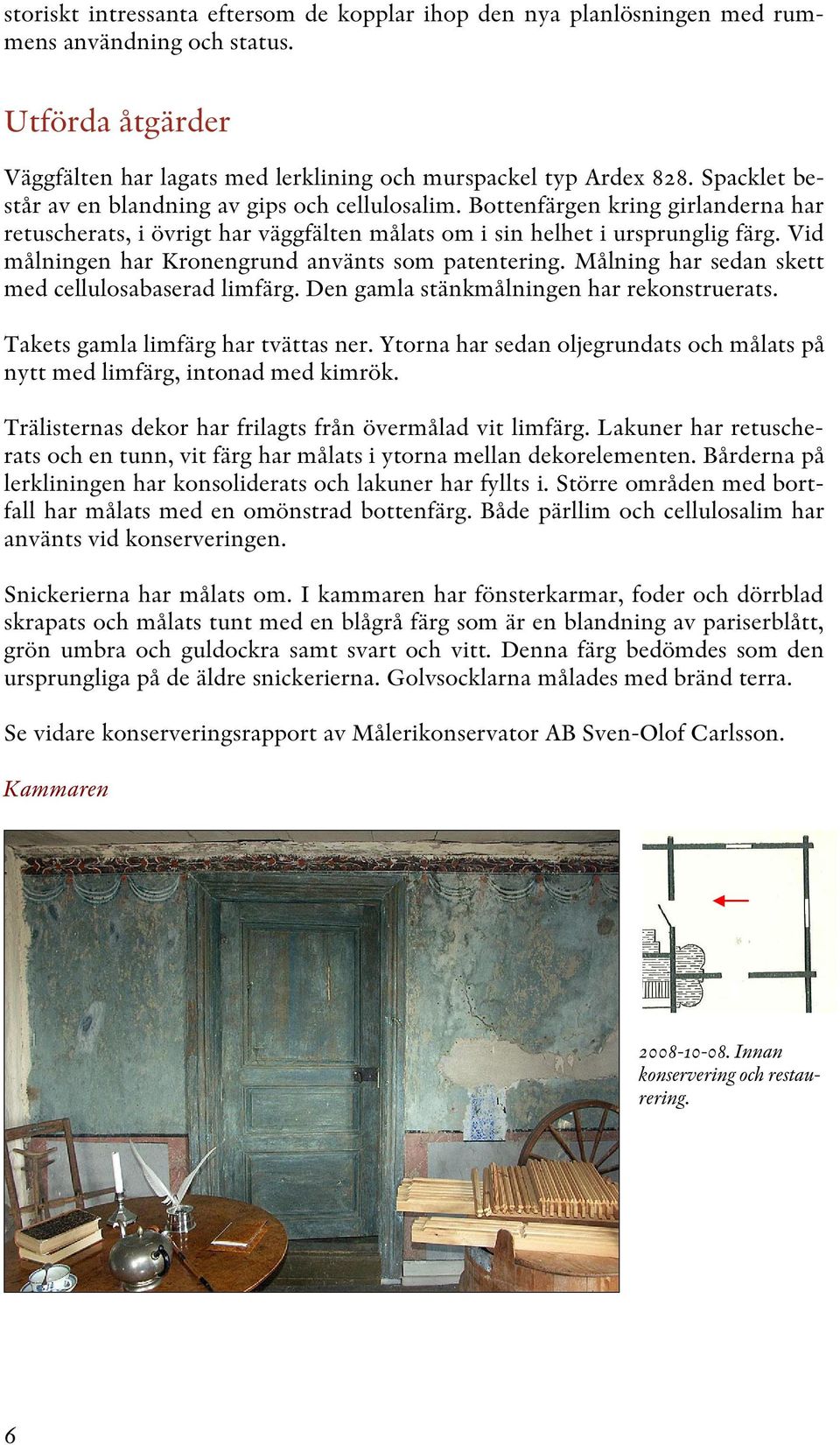 storiskt intressanta eftersom de kopplar ihop den nya planlösningen med rummens användning och status.

Utförda åtgärder

Väggfälten har lagats med lerklining och murspackel typ Ardex 828. Spacklet består av en blandning av gips och cellulosalim. Bottenfärgen kring girlanderna har retuscherats, i övrigt har väggfälten målats om i sin helhet i ursprunglig färg. Vid målningen har Kronengrund använts som patentering. Målning har sedan skett med cellulosabaserad limfärg. Den gamla stänkmålningen har rekonstruerats.

Takets gamla limfärg har tvättas ner. Ytorna har sedan oljegrundats och målats på nytt med limfärg, intonad med kimrök.

Trälisternas dekor har frilagts från övermålad vit limfärg. Lakuner har retuscherats och en tunn, vit färg har målats i ytorna mellan dekorelementen. Bårderna på lerkliningen har konsoliderats och lakuner har fyllts i. Större områden med bortfall har målats med en omönstrad bottenfärg. Både pärllim och cellulosalim har använts vid konserveringen.

Snickerierna har målats om. I kammaren har fönsterkarmar, foder och dörrblad skrapats och målats tunt med en blågrå färg som är en blandning av pariserblått, grön umbra och guldockra samt svart och vitt. Denna färg bedömdes som den ursprungliga på de äldre snickerierna. Golvsocklarna målades med bränd terra.

Se vidare konserveringsrapport av Målerikonservator AB Sven-Olof Carlsson.

Kammaren

2008-10-08. Innan konservering och restaurering.

6